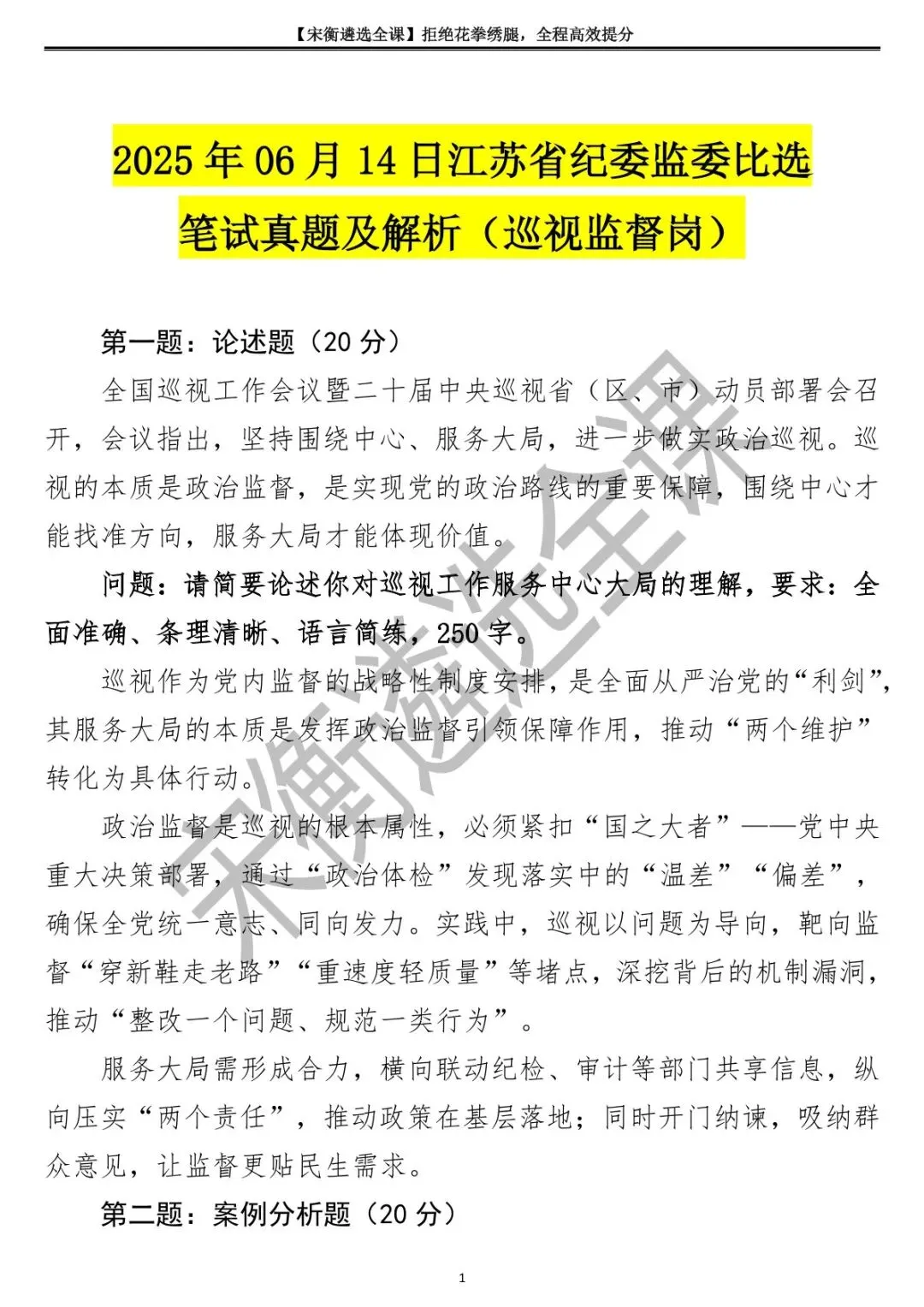 【宋衡遴选全课】拒绝花拳绣腿，全程高效提分

2025 年 06 月 14 日江苏省纪委监委比选笔试真题及解析（巡视监督岗）

第一题：论述题（20 分）

全国巡视工作会议暨二十届中央巡视省（区、市）动员部署会召开，会议指出，坚持围绕中心、服务大局，进一步做实政治巡视。巡视的本质是政治监督，是实现党的政治路线的重要保障，围绕中心才能找准方向，服务大局才能体现价值。

问题：请简要论述你对巡视工作服务中心大局的理解，要求：全面准确、条理清晰、语言简练，250 字。

巡视作为党内监督的战略性制度安排，是全面从严治党的“利剑”，其服务大局的本质是发挥政治监督引领保障作用，推动“两个维护”转化为具体行动。

政治监督是巡视的根本属性，必须紧扣“国之大者”——党中央重大决策部署，通过“政治体检”发现落实中的“温差”“偏差”，确保全党统一意志、同向发力。实践中，巡视以问题为导向，靶向监督“穿新鞋走老路”“重速度轻质量”等堵点，深挖背后的机制漏洞，推动“整改一个问题、规范一类行为”。

服务大局需形成合力，横向联动纪检、审计等部门共享信息，纵向压实“两个责任”，推动政策在基层落地；同时开门纳谏，吸纳群众意见，让监督更贴民生需求。

第二题：案例分析题（20 分）

宋衡遴选全课

1